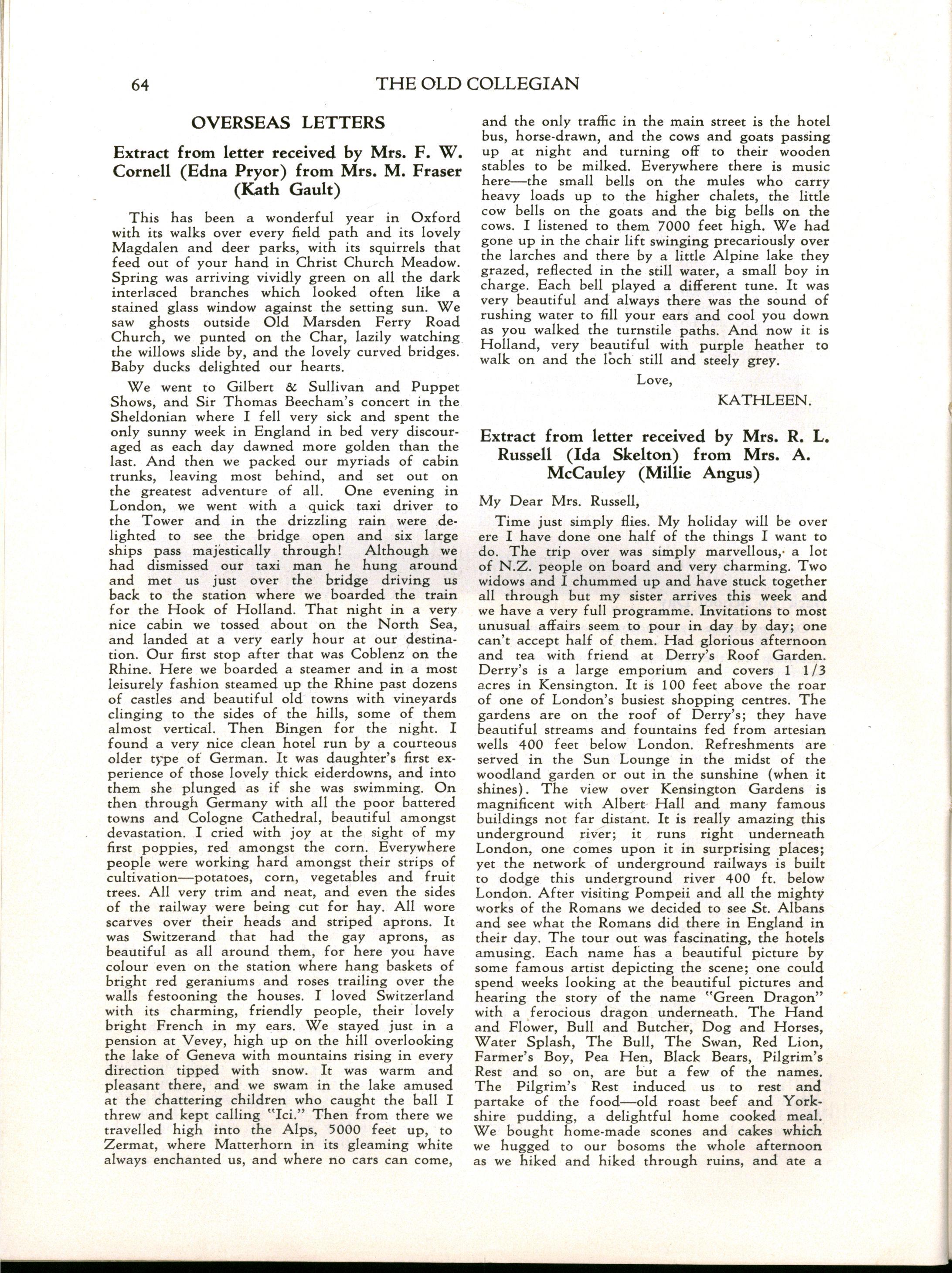 64 THE OLD COLLEGIAN

OVERSEAS LETTERS

Extract from letter received by Mrs. F. W. Cornell (Edna Pryor) from Mrs. M. Fraser (Kath Gault)

This has been a wonderful year in Oxford with its walks over every field path and its lovely Magdalen and deer parks, with its squirrels that feed out of your hand in Christ Church Meadow. Spring was arriving vividly green on all the dark interlaced branches which looked often like a stained glass window against the setting sun. We saw ghosts outside Old Marsden Ferry Road Church, we punted on the Char, lazily watching the willows slide by, and the lovely curved bridges. Baby ducks delighted our hearts.

We went to Gilbert & Sullivan and Puppet Shows, and Sir Thomas Beecham's concert in the Sheldonian where I fell very sick and spent the only sunny week in England in bed very discouraged as each day dawned more golden than the last. And then we packed our myriads of cabin trunks, leaving most behind, and set out on the greatest adventure of all. One evening in London, we went with a quick taxi driver to the Tower and in the drizzling rain were delighted to see the bridge open and six large ships pass majestically through! Although we had dismissed our taxi man he hung around and met us just over the bridge driving us back to the station where we boarded the train for the Hook of Holland. That night in a very nice cabin we tossed about on the North Sea, and landed at a very early hour at our destination. Our first stop after that was Coblenz on the Rhine. Here we boarded a steamer and in a most leisurely fashion steamed up the Rhine past dozens of castles and beautiful old towns with vineyards clinging to the sides of the hills, some of them almost vertical. Then Bingen for the night. I found a very nice clean hotel run by a courteous older type of German. It was daughter's first experience of those lovely thick eiderdowns, and into them she plunged as if she was swimming. On then through Germany with all the poor battered towns and Cologne Cathedral, beautiful amongst devastation. I cried with joy at the sight of my first poppies, red amongst the corn. Everywhere people were working hard amongst their strips of cultivation—potatoes, corn, vegetables and fruit trees. All very trim and neat, and even the sides of the railway were being cut for hay. All wore scarves over their heads and striped aprons. It was Switzerand that had the gay aprons, as beautiful as all around them, for here you have colour even on the station where hang baskets of bright red geraniums and roses trailing over the walls festooning the houses. I loved Switzerland with its charming, friendly people, their lovely bright French in my ears. We stayed just in a pension at Vevey, high up on the hill overlooking the lake of Geneva with mountains rising in every direction tipped with snow. It was warm and pleasant there, and we swam in the lake amused at the chattering children who caught the ball I threw and kept calling "Ici." Then from there we travelled high into the Alps, 5000 feet up, to Zermat, where Matterhorn in its gleaming white always enchanted us, and where no cars can come, and the only traffic in the main street is the hotel bus, horse-drawn, and the cows and goats passing up at night and turning off to their wooden stables to be milked. Everywhere there is music here—the small bells on the mules who carry heavy loads up to the higher chalets, the little cow bells on the goats and the big bells on the cows. I listened to them 7000 feet high. We had gone up in the chair lift swinging precariously over the larches and there by a little Alpine lake they grazed, reflected in the still water, a small boy in charge. Each bell played a different tune. It was very beautiful and always there was the sound of rushing water to fill your ears and cool you down as you walked the turnstile paths. And now it is Holland, very beautiful with purple heather to walk on and the loch still and steely grey.

Love,

KATHLEEN.

Extract from letter received by Mrs. R. L. Russell (Ida Skelton) from Mrs. A. McCauley (Millie Angus)

My Dear Mrs. Russell,

Time just simply flies. My holiday will be over ere I have done one half of the things I want to do. The trip over was simply marvellous, a lot of N.Z. people on board and very charming. Two widows and I chummed up and have stuck together all through but my sister arrives this week and we have a very full programme. Invitations to most unusual affairs seem to pour in day by day; one can't accept half of them. Had glorious afternoon and tea with friend at Derry's Roof Garden. Derry's is a large emporium and covers 1 1/3 acres in Kensington. It is 100 feet above the roar of one of London's busiest shopping centres. The gardens are on the roof of Derry's; they have beautiful streams and fountains fed from artesian wells 400 feet below London. Refreshments are served in the Sun Lounge in the midst of the woodland garden or out in the sunshine (when it shines). The view over Kensington Gardens is magnificent with Albert Hall and many famous buildings not far distant. It is really amazing this underground river; it runs right underneath London, one comes upon it in surprising places; yet the network of underground railways is built to dodge this underground river 400 ft. below London. After visiting Pompeii and all the mighty works of the Romans we decided to see St. Albans and see what the Romans did there in England in their day. The tour out was fascinating, the hotels amusing. Each name has a beautiful picture by some famous artist depicting the scene; one could spend weeks looking at the beautiful pictures and hearing the story of the name "Green Dragon" with a ferocious dragon underneath. The Hand and Flower, Bull and Butcher, Dog and Horses, Water Splash, The Bull, The Swan, Red Lion, Farmer's Boy, Pea Hen, Black Bears, Pilgrim's Rest and so on, are but a few of the names. The Pilgrim's Rest induced us to rest and partake of the food—old roast beef and Yorkshire pudding, a delightful home cooked meal. We bought home-made scones and cakes which we hugged to our bosoms the whole afternoon as we hiked and hiked through ruins, and ate a